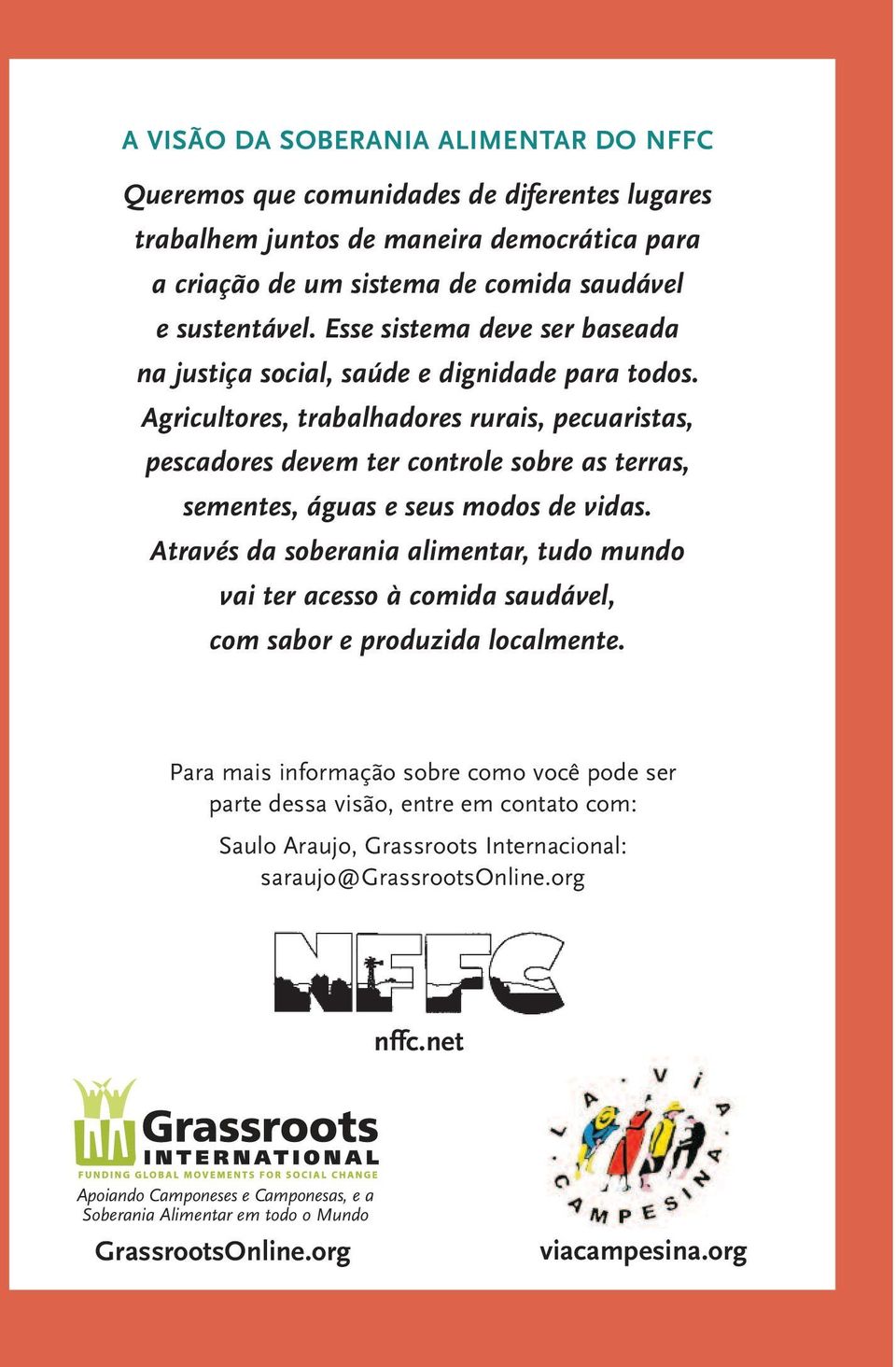 A VISÃO DA SOBERANIA ALIMENTAR DO NFFC

Queremos que comunidades de diferentes lugares trabalhem juntos de maneira democrática para a criação de um sistema de comida saudável e sustentável. Esse sistema deve ser baseada na justiça social, saúde e dignidade para todos. Agricultores, trabalhadores rurais, pecuaristas, pescadores devem ter controle sobre as terras, sementes, águas e seus modos de vidas. Através da soberania alimentar, tudo mundo vai ter acesso à comida saudável, com sabor e produzida localmente.

Para mais informação sobre como você pode ser parte dessa visão, entre em contato com:

Saulo Araujo, Grassroots Internacional: saraujo@GrassrootsOnline.org

NFFC

nffc.net

Grassroots INTERNATIONAL
FUNDING GLOBAL MOVEMENTS FOR SOCIAL CHANGE
Apoiando Camponeses e Camponesas, e a Soberania Alimentar em todo o Mundo

GrassrootsOnline.org

LA VIA CAMPESINA

viacampesina.org